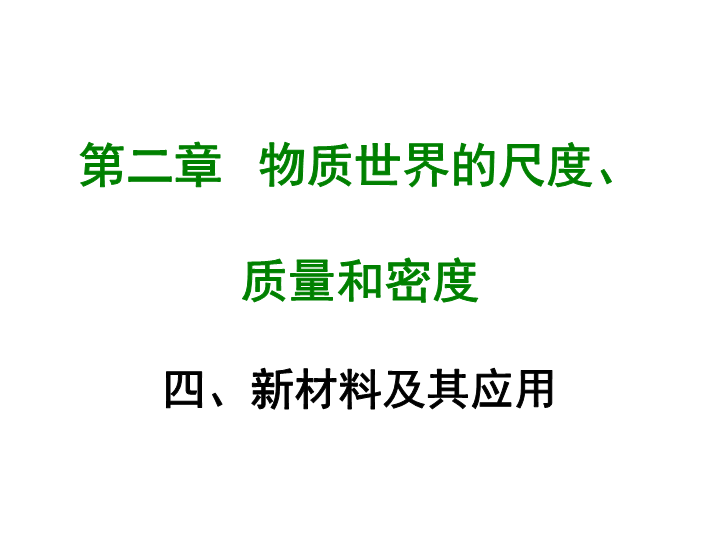 第二章　物质世界的尺度、质量和密度

四、新材料及其应用